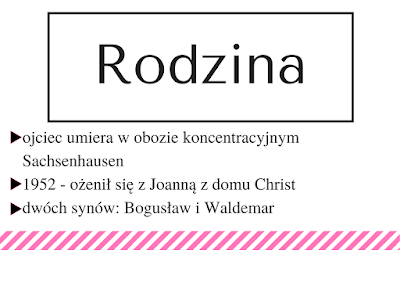 Rodzina

▶ojciec umiera w obozie koncentracyjnym Sachsenhausen

▶1952 - ożenił się z Joanną z domu Christ

▶dwóch synów: Bogusław i Waldemar